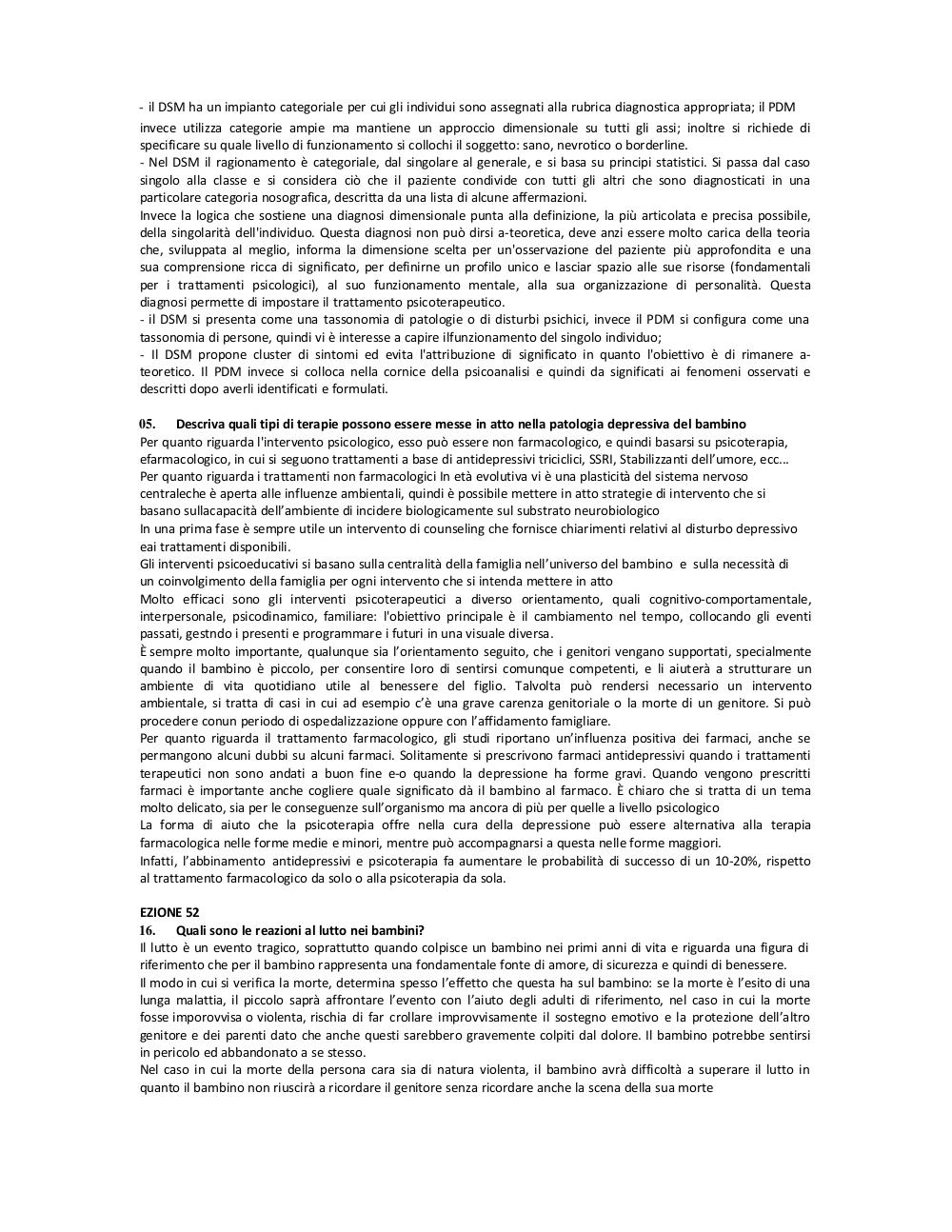 - il DSM ha un impianto categoriale per cui gli individui sono assegnati alla rubrica diagnostica appropriata; il PDM invece utilizza categorie ampie ma mantiene un approccio dimensionale su tutti gli assi; inoltre si richiede di specificare su quale livello di funzionamento si collochi il soggetto: sano, nevrotico o borderline.
- Nel DSM il ragionamento è categoriale, dal singolare al generale, e si basa su principi statistici. Si passa dal caso singolo alla classe e si considera ciò che il paziente condivide con tutti gli altri che sono diagnosticati in una particolare categoria nosografica, descritta da una lista di alcune affermazioni.
Invece la logica che sostiene una diagnosi dimensionale punta alla definizione, la più articolata e precisa possibile, della singolarità dell'individuo. Questa diagnosi non può dirsi a-teoretica, deve anzi essere molto carica della teoria che, sviluppata al meglio, informa la dimensione scelta per un'osservazione del paziente più approfondita e una sua comprensione ricca di significato, per definirne un profilo unico e lasciar spazio alle sue risorse (fondamentali per i trattamenti psicologici), al suo funzionamento mentale, alla sua organizzazione di personalità. Questa diagnosi permette di impostare il trattamento psicoterapeutico.
- il DSM si presenta come una tassonomia di patologie o di disturbi psichici, invece il PDM si configura come una tassonomia di persone, quindi vi è interesse a capire ilfunzionamento del singolo individuo;
- Il DSM propone cluster di sintomi ed evita l'attribuzione di significato in quanto l'obiettivo è di rimanere a-teoretico. Il PDM invece si colloca nella cornice della psicoanalisi e quindi da significati ai fenomeni osservati e descritti dopo averli identificati e formulati.

05. Descriva quali tipi di terapie possono essere messe in atto nella patologia depressiva del bambino
Per quanto riguarda l'intervento psicologico, esso può essere non farmacologico, e quindi basarsi su psicoterapia, efarmacologico, in cui si seguono trattamenti a base di antidepressivi triciclici, SSRI, Stabilizzanti dell'umore, ecc...
Per quanto riguarda i trattamenti non farmacologici In età evolutiva vi è una plasticità del sistema nervoso centraleche è aperta alle influenze ambientali, quindi è possibile mettere in atto strategie di intervento che si basano sullacapacità dell'ambiente di incidere biologicamente sul substrato neurobiologico
In una prima fase è sempre utile un intervento di counseling che fornisce chiarimenti relativi al disturbo depressivo eai trattamenti disponibili.
Gli interventi psicoeducativi si basano sulla centralità della famiglia nell'universo del bambino e sulla necessità di un coinvolgimento della famiglia per ogni intervento che si intenda mettere in atto
Molto efficaci sono gli interventi psicoterapeutici a diverso orientamento, quali cognitivo-comportamentale, interpersonale, psicodinamico, familiare: l'obiettivo principale è il cambiamento nel tempo, collocando gli eventi passati, gestndo i presenti e programmare i futuri in una visuale diversa.
È sempre molto importante, qualunque sia l'orientamento seguito, che i genitori vengano supportati, specialmente quando il bambino è piccolo, per consentire loro di sentirsi comunque competenti, e li aiuterà a strutturare un ambiente di vita quotidiano utile al benessere del figlio. Talvolta può rendersi necessario un intervento ambientale, si tratta di casi in cui ad esempio c'è una grave carenza genitoriale o la morte di un genitore. Si può procedere conun periodo di ospedalizzazione oppure con l'affidamento famigliare.
Per quanto riguarda il trattamento farmacologico, gli studi riportano un'influenza positiva dei farmaci, anche se permangono alcuni dubbi su alcuni farmaci. Solitamente si prescrivono farmaci antidepressivi quando i trattamenti terapeutici non sono andati a buon fine e-o quando la depressione ha forme gravi. Quando vengono prescritti farmaci è importante anche cogliere quale significato dà il bambino al farmaco. È chiaro che si tratta di un tema molto delicato, sia per le conseguenze sull'organismo ma ancora di più per quelle a livello psicologico
La forma di aiuto che la psicoterapia offre nella cura della depressione può essere alternativa alla terapia farmacologica nelle forme medie e minori, mentre può accompagnarsi a questa nelle forme maggiori.
Infatti, l'abbinamento antidepressivi e psicoterapia fa aumentare le probabilità di successo di un 10-20%, rispetto al trattamento farmacologico da solo o alla psicoterapia da sola.

EZIONE 52
16. Quali sono le reazioni al lutto nei bambini?
Il lutto è un evento tragico, soprattutto quando colpisce un bambino nei primi anni di vita e riguarda una figura di riferimento che per il bambino rappresenta una fondamentale fonte di amore, di sicurezza e quindi di benessere.
Il modo in cui si verifica la morte, determina spesso l'effetto che questa ha sul bambino: se la morte è l'esito di una lunga malattia, il piccolo saprà affrontare l'evento con l'aiuto degli adulti di riferimento, nel caso in cui la morte fosse imporovvisa o violenta, rischia di far crollare improvvisamente il sostegno emotivo e la protezione dell'altro genitore e dei parenti dato che anche questi sarebbero gravemente colpiti dal dolore. Il bambino potrebbe sentirsi in pericolo ed abbandonato a se stesso.
Nel caso in cui la morte della persona cara sia di natura violenta, il bambino avrà difficoltà a superare il lutto in quanto il bambino non riuscirà a ricordare il genitore senza ricordare anche la scena della sua morte